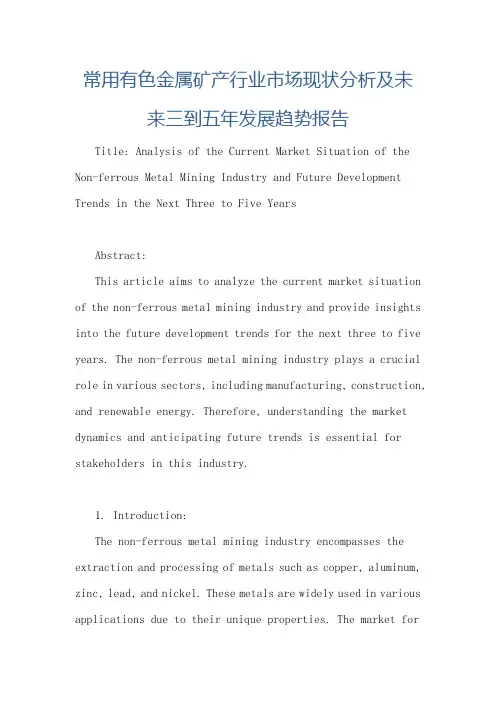 常用有色金属矿产行业市场现状分析及未来三到五年发展趋势报告

Title: Analysis of the Current Market Situation of the Non-ferrous Metal Mining Industry and Future Development Trends in the Next Three to Five Years

Abstract:

This article aims to analyze the current market situation of the non-ferrous metal mining industry and provide insights into the future development trends for the next three to five years. The non-ferrous metal mining industry plays a crucial role in various sectors, including manufacturing, construction, and renewable energy. Therefore, understanding the market dynamics and anticipating future trends is essential for stakeholders in this industry.

1. Introduction:

The non-ferrous metal mining industry encompasses the extraction and processing of metals such as copper, aluminum, zinc, lead, and nickel. These metals are widely used in various applications due to their unique properties. The market for